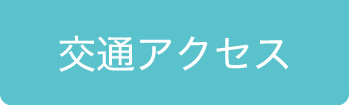 交通アクセス